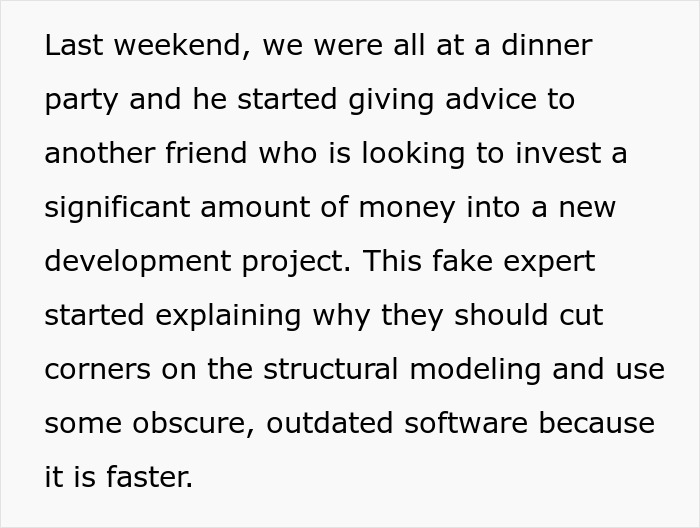 Last weekend, we were all at a dinner party and he started giving advice to another friend who is looking to invest a significant amount of money into a new development project. This fake expert started explaining why they should cut corners on the structural modeling and use some obscure, outdated software because it is faster.